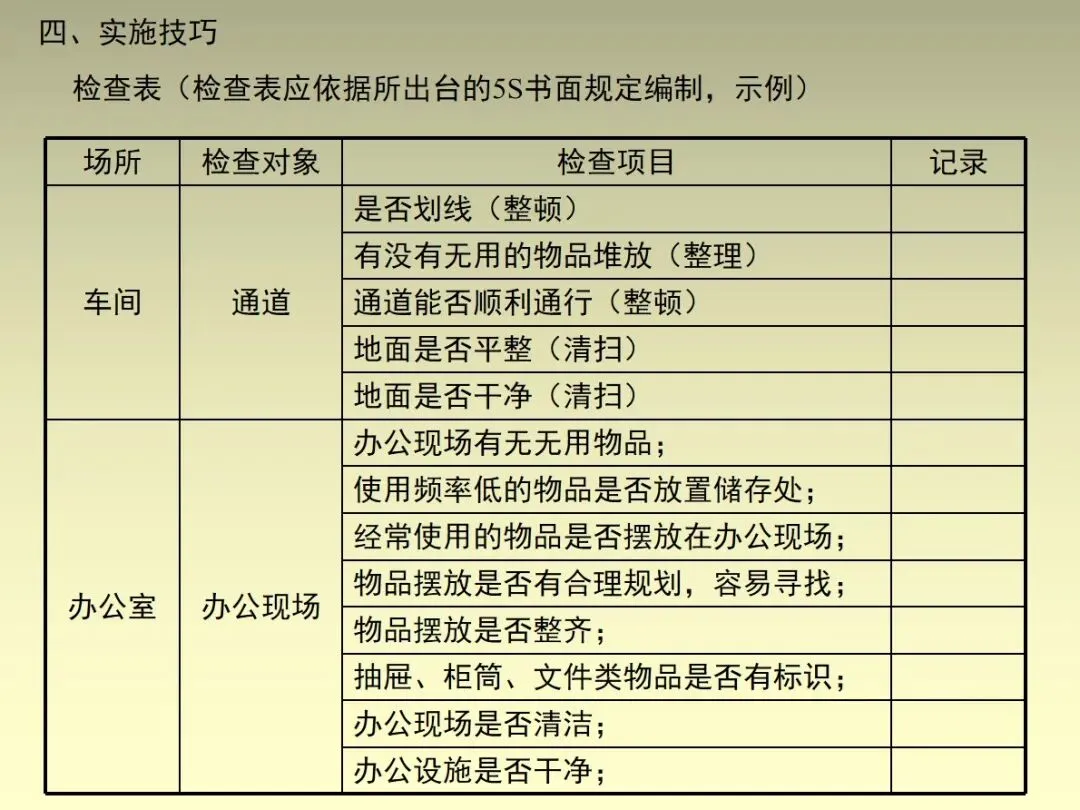 四、实施技巧

检查表（检查表应依据所出台的5S书面规定编制，示例）

| 场所 | 检查对象 | 检查项目 | 记录 |
|---|---|---|---|
| 车间 | 通道 | 是否划线（整顿） | |
| | | 有没有无用的物品堆放（整理） | |
| | | 通道能否顺利通行（整顿） | |
| | | 地面是否平整（清扫） | |
| | | 地面是否干净（清扫） | |
| 办公室 | 办公现场 | 办公现场有无无用物品； | |
| | | 使用频率低的物品是否放置储存处； | |
| | | 经常使用的物品是否摆放在办公现场； | |
| | | 物品摆放是否有合理规划，容易寻找； | |
| | | 物品摆放是否整齐； | |
| | | 抽屉、柜筒、文件类物品是否有标识； | |
| | | 办公现场是否清洁； | |
| | | 办公设施是否干净； | |